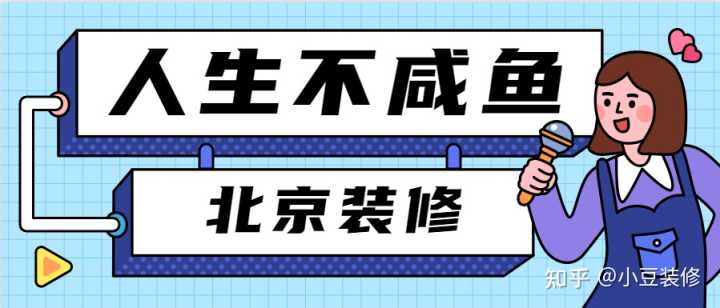 人生不咸鱼

北京装修

知乎 @小豆装修